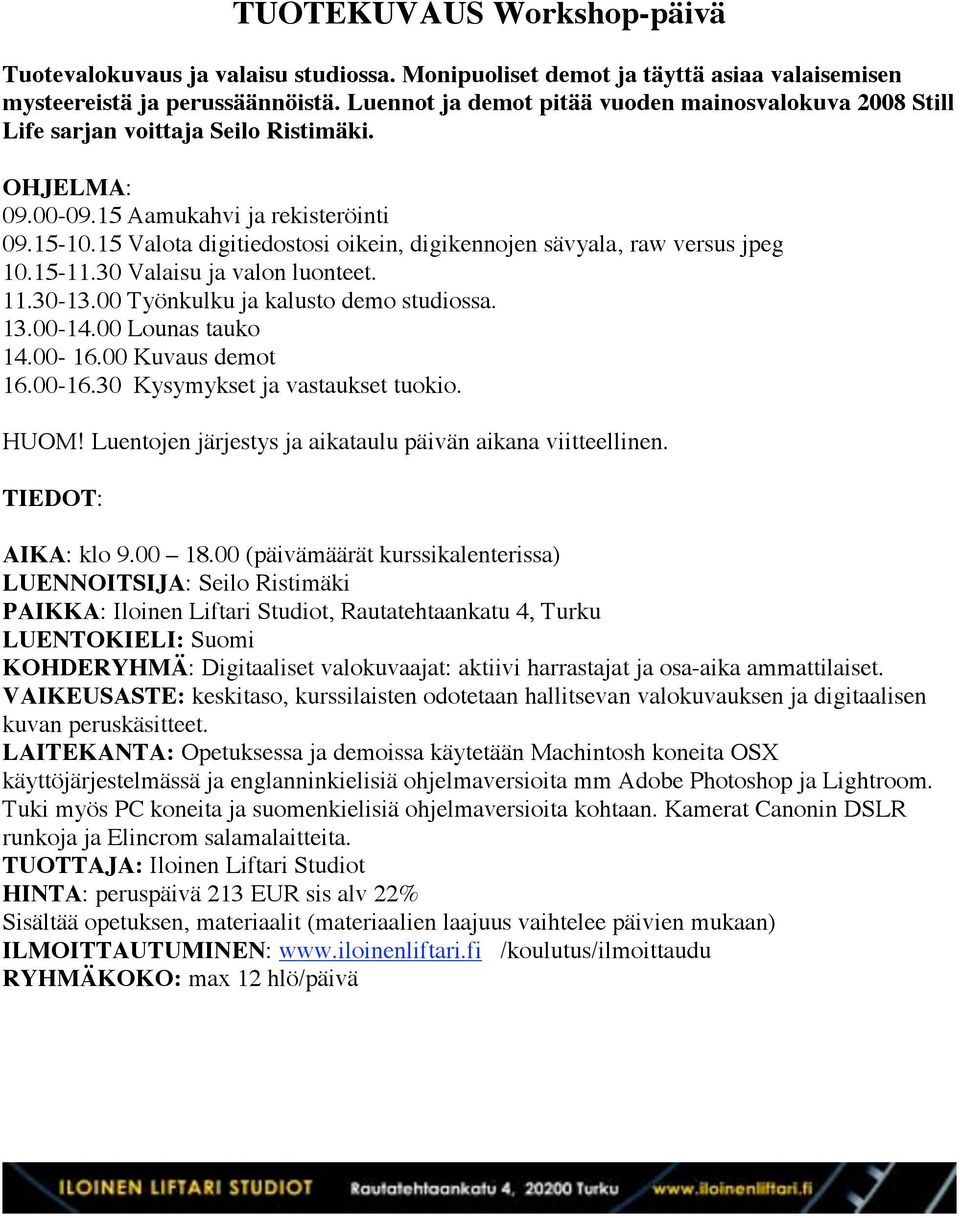 TUOTEKUVAUS Workshop-päivä

Tuotevalokuvaus ja valaisu studiossa. Monipuoliset demot ja täyttä asiaa valaisemisen mysteereistä ja perussäännöistä. Luennot ja demot pitää vuoden mainosvalokuva 2008 Still Life sarjan voittaja Seilo Ristimäki.

OHJELMA:
09.00-09.15 Aamukahvi ja rekisteröinti
09.15-10.15 Valota digitiedostosi oikein, digikennojen sävyala, raw versus jpeg
10.15-11.30 Valaisu ja valon luonteet.
11.30-13.00 Työnkulku ja kalusto demo studiossa.
13.00-14.00 Lounas tauko
14.00- 16.00 Kuvaus demot
16.00-16.30 Kysymykset ja vastaukset tuokio.

HUOM! Luentojen järjestys ja aikataulu päivän aikana viitteellinen.

TIEDOT:

AIKA: klo 9.00 – 18.00 (päivämäärät kurssikalenterissa)
LUENNOITSIJA: Seilo Ristimäki
PAIKKA: Iloinen Liftari Studiot, Rautatehtaankatu 4, Turku
LUENTOKIELI: Suomi
KOHDERYHMÄ: Digitaaliset valokuvaajat: aktiivi harrastajat ja osa-aika ammattilaiset.
VAIKEUSASTE: keskitaso, kurssilaisten odotetaan hallitsevan valokuvauksen ja digitaalisen kuvan peruskäsitteet.
LAITEKANTA: Opetuksessa ja demoissa käytetään Machintosh koneita OSX käyttöjärjestelmässä ja englanninkielisiä ohjelmaversioita mm Adobe Photoshop ja Lightroom. Tuki myös PC koneita ja suomenkielisiä ohjelmaversioita kohtaan. Kamerat Canonin DSLR runkoja ja Elincrom salamalaitteita.
TUOTTAJA: Iloinen Liftari Studiot
HINTA: peruspäivä 213 EUR sis alv 22%
Sisältää opetuksen, materiaalit (materiaalien laajuus vaihtelee päivien mukaan)
ILMOITTAUTUMINEN: www.iloinenliftari.fi /koulutus/ilmoittaudu
RYHMÄKOKO: max 12 hlö/päivä

ILOINEN LIFTARI STUDIOT Rautatehtaankatu 4, 20200 Turku www.iloinenliftari.fi